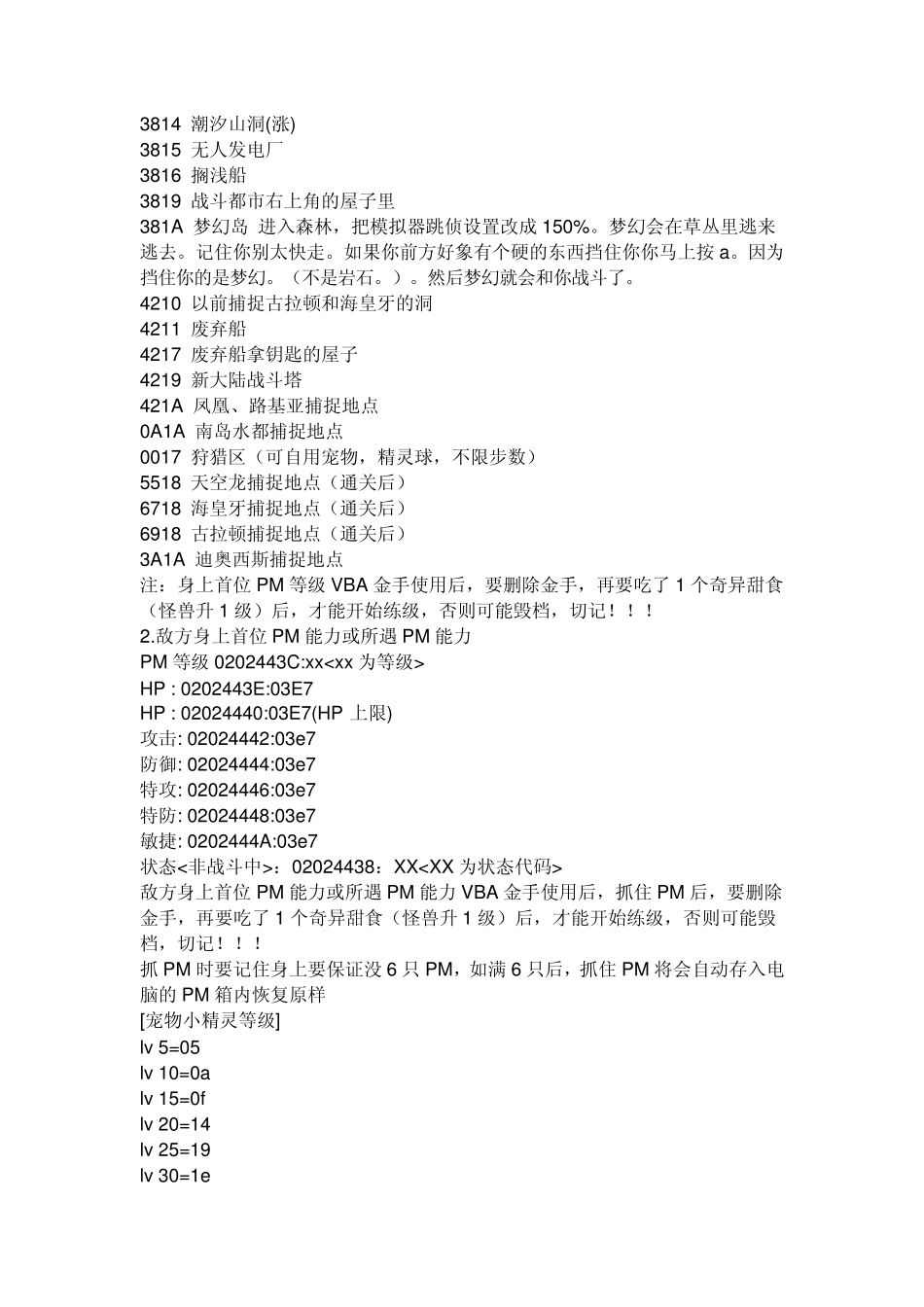 3814 潮汐山洞(涨)
3815 无人发电厂
3816 搁浅船
3819 战斗都市右上角的屋子里
381A 梦幻岛 进入森林，把模拟器跳侦设置改成 150%。梦幻会在草丛里逃来逃去。记住你别太快走。如果你前方好象有个硬的东西挡住你你马上按 a。因为挡住你的是梦幻。（不是岩石。）。然后梦幻就会和你战斗了。
4210 以前捕捉古拉顿和海皇牙的洞
4211 废弃船
4217 废弃船拿钥匙的屋子
4219 新大陆战斗塔
421A 凤凰、路基亚捕捉地点
0A1A 南岛水都捕捉地点
0017 狩猎区（可自用宠物，精灵球，不限步数）
5518 天空龙捕捉地点（通关后）
6718 海皇牙捕捉地点（通关后）
6918 古拉顿捕捉地点（通关后）
3A1A 迪奥西斯捕捉地点
注：身上首位 PM 等级 VBA 金手使用后，要删除金手，再要吃了 1 个奇异甜食（怪兽升 1 级）后，才能开始练级，否则可能毁档，切记！！！
2.敌方身上首位 PM 能力或所遇 PM 能力
PM 等级 0202443C:xx<xx 为等级>
HP : 0202443E:03E7
HP : 02024440:03E7(HP 上限)
攻击: 02024442:03e7
防御: 02024444:03e7
特攻: 02024446:03e7
特防: 02024448:03e7
敏捷: 0202444A:03e7
状态<非战斗中>：02024438：XX<XX 为状态代码>
敌方身上首位 PM 能力或所遇 PM 能力 VBA 金手使用后，抓住 PM 后，要删除金手，再要吃了 1 个奇异甜食（怪兽升 1 级）后，才能开始练级，否则可能毁档，切记！！！
抓 PM 时要记住身上要保证没 6 只 PM，如满 6 只后，抓住 PM 将会自动存入电脑的 PM 箱内恢复原样
[宠物小精灵等级]
lv 5=05
lv 10=0a
lv 15=0f
lv 20=14
lv 25=19
lv 30=1e